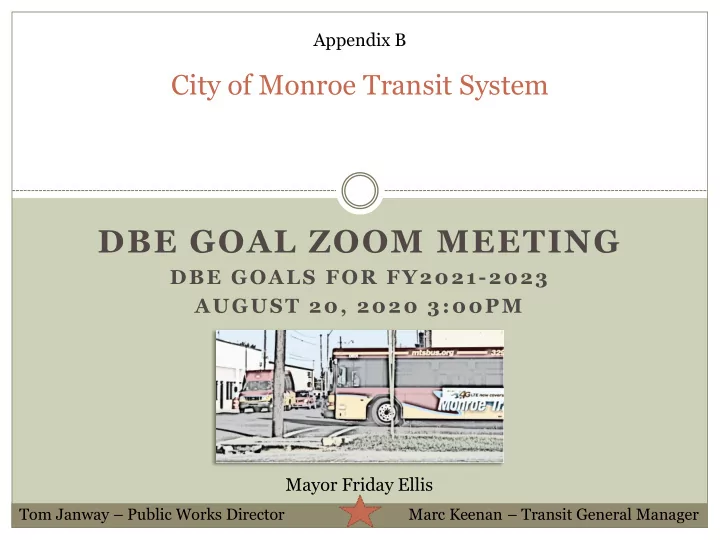 Appendix B

City of Monroe Transit System

DBE GOAL ZOOM MEETING

DBE GOALS FOR FY2021-2023

AUGUST 20, 2020 3:00PM

mtsbus.org

Monroe Tr

Mayor Friday Ellis

Tom Janway – Public Works Director

Marc Keenan – Transit General Manager